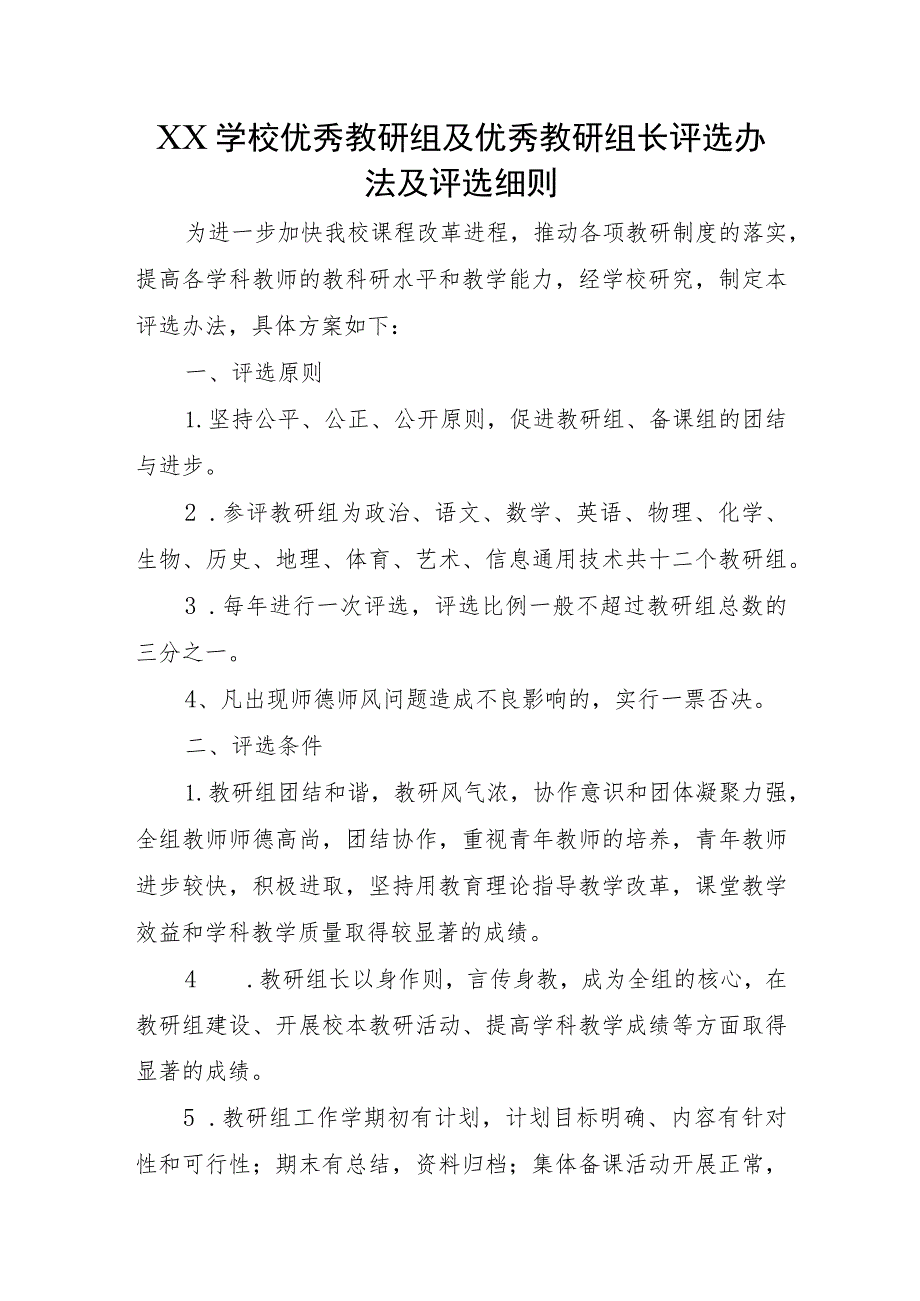 XX学校优秀教研组及优秀教研组长评选办法及评选细则

为进一步加快我校课程改革进程，推动各项教研制度的落实，提高各学科教师的教科研水平和教学能力，经学校研究，制定本评选办法，具体方案如下：

一、评选原则

1.坚持公平、公正、公开原则，促进教研组、备课组的团结与进步。

2．参评教研组为政治、语文、数学、英语、物理、化学、生物、历史、地理、体育、艺术、信息通用技术共十二个教研组。

3．每年进行一次评选，评选比例一般不超过教研组总数的三分之一。

4、凡出现师德师风问题造成不良影响的，实行一票否决。

二、评选条件

1.教研组团结和谐，教研风气浓，协作意识和团体凝聚力强，全组教师师德高尚，团结协作，重视青年教师的培养，青年教师进步较快，积极进取，坚持用教育理论指导教学改革，课堂教学效益和学科教学质量取得较显著的成绩。

4　.教研组长以身作则，言传身教，成为全组的核心，在教研组建设、开展校本教研活动、提高学科教学成绩等方面取得显著的成绩。

5．教研组工作学期初有计划，计划目标明确、内容有针对性和可行性；期末有总结，资料归档；集体备课活动开展正常，